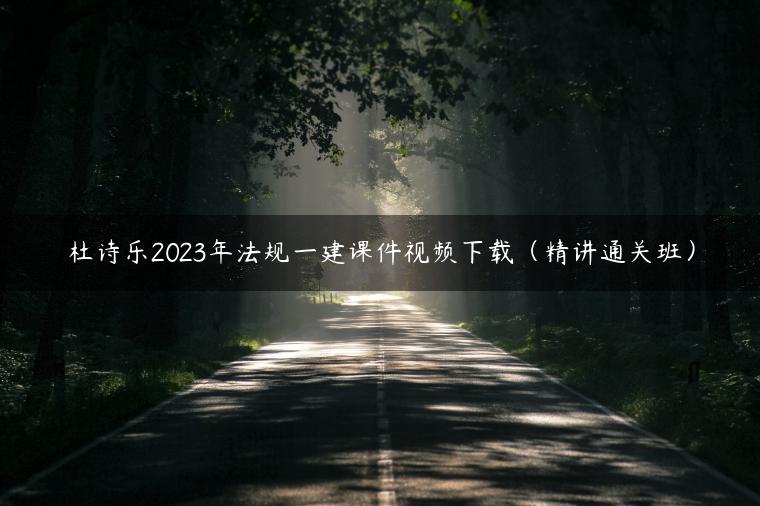 杜诗乐2023年法规一建课件视频下载（精讲通关班）